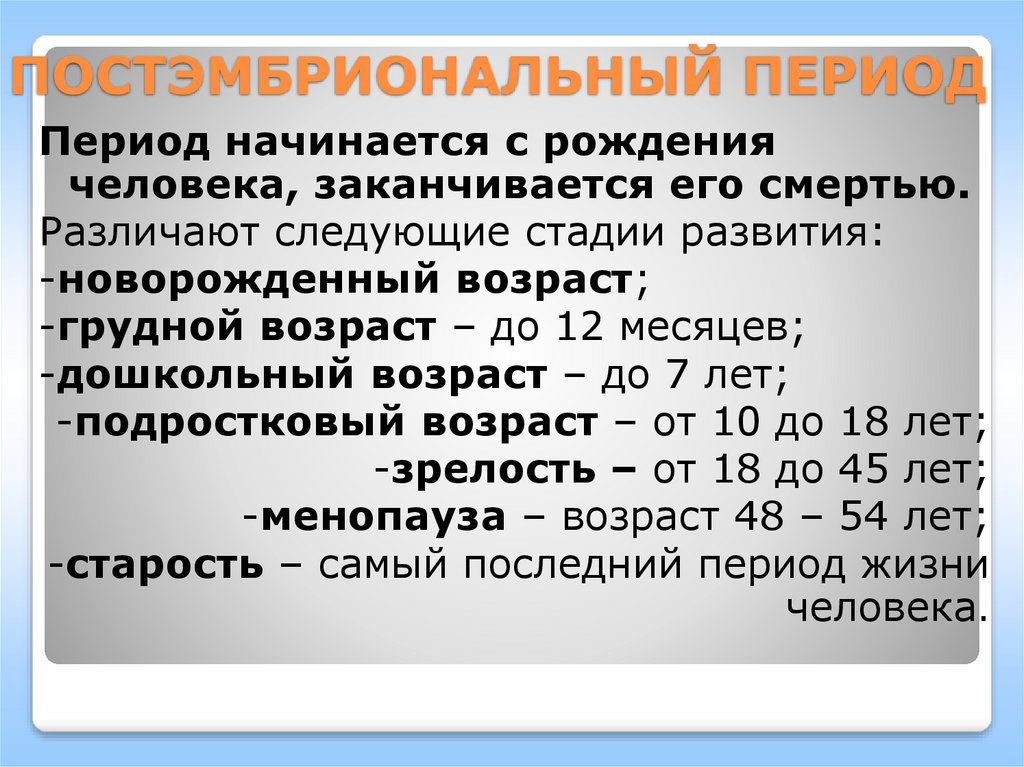 ПОСТЭМБРИОНАЛЬНЫЙ ПЕРИОД

Период начинается с рождения человека, заканчивается его смертью.
Различают следующие стадии развития:
-новорожденный возраст;
-грудной возраст – до 12 месяцев;
-дошкольный возраст – до 7 лет;
-подростковый возраст – от 10 до 18 лет;
-зрелость – от 18 до 45 лет;
-менопауза – возраст 48 – 54 лет;
-старость – самый последний период жизни человека.